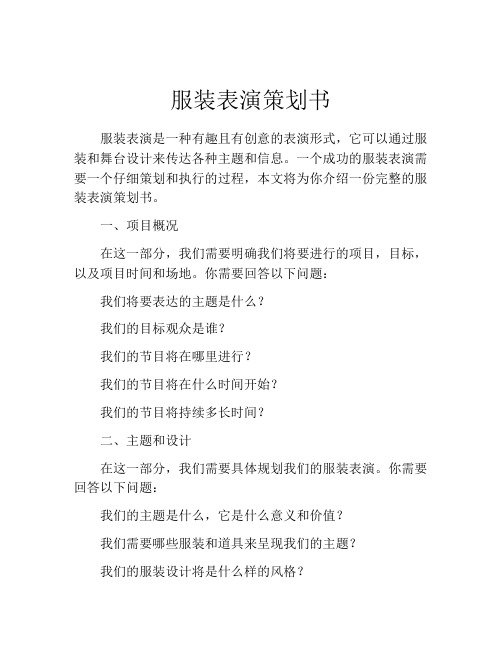 服装表演策划书

服装表演是一种有趣且有创意的表演形式，它可以通过服装和舞台设计来传达各种主题和信息。一个成功的服装表演需要一个仔细策划和执行的过程，本文将为你介绍一份完整的服装表演策划书。

一、项目概况

在这一部分，我们需要明确我们将要进行的项目，目标，以及项目时间和场地。你需要回答以下问题：

我们将要表达的主题是什么？

我们的目标观众是谁？

我们的节目将在哪里进行？

我们的节目将在什么时间开始？

我们的节目将持续多长时间？

二、主题和设计

在这一部分，我们需要具体规划我们的服装表演。你需要回答以下问题：

我们的主题是什么，它是什么意义和价值？

我们需要哪些服装和道具来呈现我们的主题？

我们的服装设计将是什么样的风格？